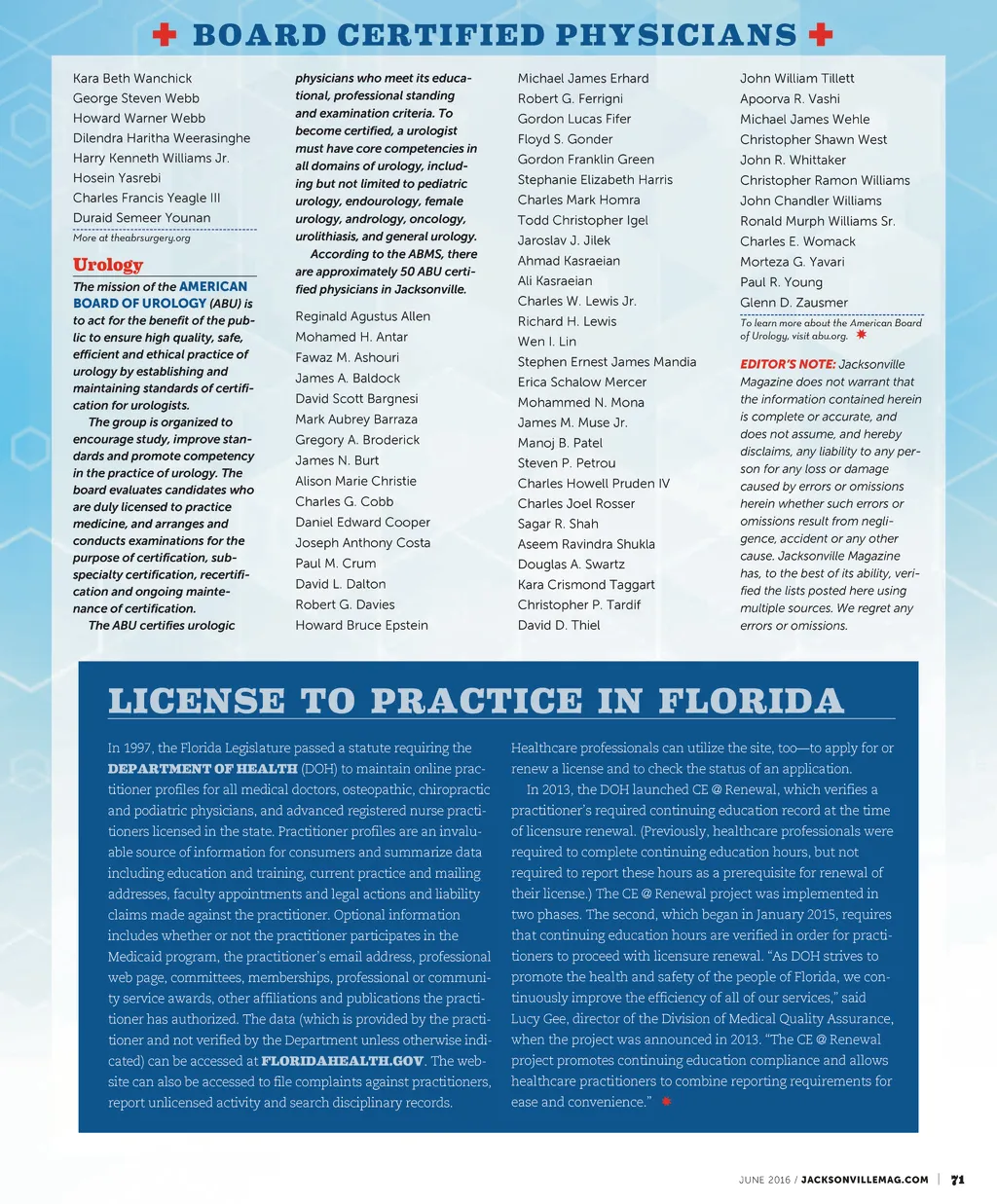 BOARD CERTIFIED PHYSICIANS

Kara Beth Wanchick
George Steven Webb
Howard Warner Webb
Dilendra Haritha Weerasinghe
Harry Kenneth Williams Jr.
Hosein Yasrebi
Charles Francis Yeagle III
Duraid Semeer Younan
More at theabrsurgery.org

Urology
The mission of the AMERICAN BOARD OF UROLOGY (ABU) is to act for the benefit of the public to ensure high quality, safe, efficient and ethical practice of urology by establishing and maintaining standards of certification for urologists.
The group is organized to encourage study, improve standards and promote competency in the practice of urology. The board evaluates candidates who are duly licensed to practice medicine, and arranges and conducts examinations for the purpose of certification, subspecialty certification, recertification and ongoing maintenance of certification.
The ABU certifies urologic physicians who meet its educational, professional standing and examination criteria. To become certified, a urologist must have core competencies in all domains of urology, including but not limited to pediatric urology, endourology, female urology, andrology, oncology, urolithiasis, and general urology.
According to the ABMS, there are approximately 50 ABU certified physicians in Jacksonville.

Reginald Agustus Allen
Mohamed H. Antar
Fawaz M. Ashouri
James A. Baldock
David Scott Bargnesi
Mark Aubrey Barraza
Gregory A. Broderick
James N. Burt
Alison Marie Christie
Charles G. Cobb
Daniel Edward Cooper
Joseph Anthony Costa
Paul M. Crum
David L. Dalton
Robert G. Davies
Howard Bruce Epstein
Michael James Erhard
Robert G. Ferrigni
Gordon Lucas Fifer
Floyd S. Gonder
Gordon Franklin Green
Stephanie Elizabeth Harris
Charles Mark Homra
Todd Christopher Igel
Jaroslav J. Jilek
Ahmad Kasraeian
Ali Kasraeian
Charles W. Lewis Jr.
Richard H. Lewis
Wen I. Lin
Stephen Ernest James Mandia
Erica Schalow Mercer
Mohammed N. Mona
James M. Muse Jr.
Manoj B. Patel
Steven P. Petrou
Charles Howell Pruden IV
Charles Joel Rosser
Sagar R. Shah
Aseem Ravindra Shukla
Douglas A. Swartz
Kara Crismond Taggart
Christopher P. Tardif
David D. Thiel
John William Tillett
Apoorva R. Vashi
Michael James Wehle
Christopher Shawn West
John R. Whittaker
Christopher Ramon Williams
John Chandler Williams
Ronald Murph Williams Sr.
Charles E. Womack
Morteza G. Yavari
Paul R. Young
Glenn D. Zausmer
To learn more about the American Board of Urology, visit abu.org.

EDITOR'S NOTE: Jacksonville Magazine does not warrant that the information contained herein is complete or accurate, and does not assume, and hereby disclaims, any liability to any person for any loss or damage caused by errors or omissions herein whether such errors or omissions result from negligence, accident or any other cause. Jacksonville Magazine has, to the best of its ability, verified the lists posted here using multiple sources. We regret any errors or omissions.

LICENSE TO PRACTICE IN FLORIDA

In 1997, the Florida Legislature passed a statute requiring the DEPARTMENT OF HEALTH (DOH) to maintain online practitioner profiles for all medical doctors, osteopathic, chiropractic and podiatric physicians, and advanced registered nurse practitioners licensed in the state. Practitioner profiles are an invaluable source of information for consumers and summarize data including education and training, current practice and mailing addresses, faculty appointments and legal actions and liability claims made against the practitioner. Optional information includes whether or not the practitioner participates in the Medicaid program, the practitioner's email address, professional web page, committees, memberships, professional or community service awards, other affiliations and publications the practitioner has authorized. The data (which is provided by the practitioner and not verified by the Department unless otherwise indicated) can be accessed at FLORIDAHEALTH.GOV. The website can also be accessed to file complaints against practitioners, report unlicensed activity and search disciplinary records.

Healthcare professionals can utilize the site, too—to apply for or renew a license and to check the status of an application.
In 2013, the DOH launched CE @ Renewal, which verifies a practitioner's required continuing education record at the time of licensure renewal. (Previously, healthcare professionals were required to complete continuing education hours, but not required to report these hours as a prerequisite for renewal of their license.) The CE @ Renewal project was implemented in two phases. The second, which began in January 2015, requires that continuing education hours are verified in order for practitioners to proceed with licensure renewal. "As DOH strives to promote the health and safety of the people of Florida, we continuously improve the efficiency of all of our services," said Lucy Gee, director of the Division of Medical Quality Assurance, when the project was announced in 2013. "The CE @ Renewal project promotes continuing education compliance and allows healthcare practitioners to combine reporting requirements for ease and convenience."

JUNE 2016 / JACKSONVILLEMAG.COM | 71